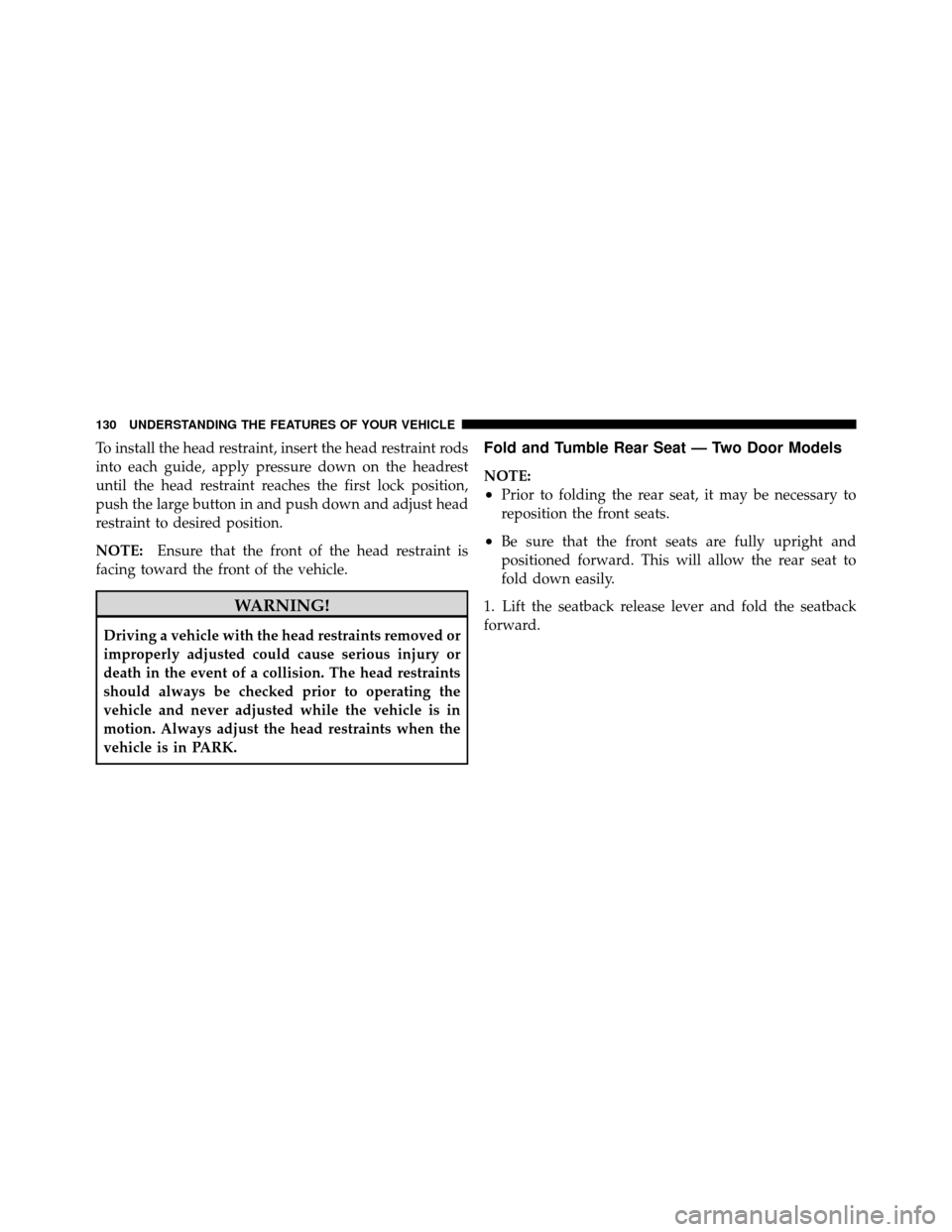 130 UNDERSTANDING THE FEATURES OF YOUR VEHICLE

To install the head restraint, insert the head restraint rods into each guide, apply pressure down on the headrest until the head restraint reaches the first lock position, push the large button in and push down and adjust head restraint to desired position.

NOTE: Ensure that the front of the head restraint is facing toward the front of the vehicle.

WARNING!

Driving a vehicle with the head restraints removed or improperly adjusted could cause serious injury or death in the event of a collision. The head restraints should always be checked prior to operating the vehicle and never adjusted while the vehicle is in motion. Always adjust the head restraints when the vehicle is in PARK.

Fold and Tumble Rear Seat — Two Door Models

NOTE:
• Prior to folding the rear seat, it may be necessary to reposition the front seats.
• Be sure that the front seats are fully upright and positioned forward. This will allow the rear seat to fold down easily.

1. Lift the seatback release lever and fold the seatback forward.

carmanualsonline.info